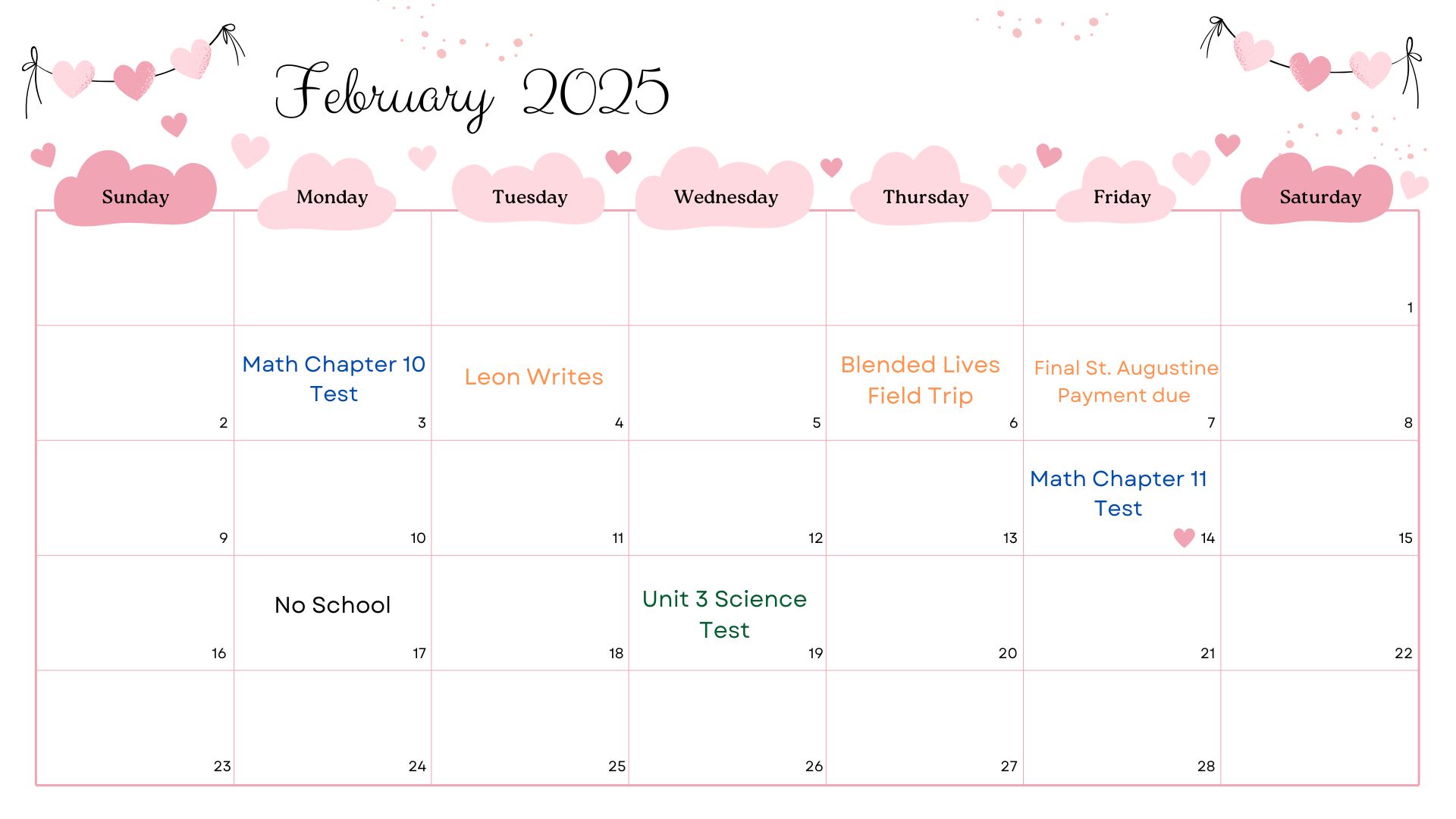 February 2025

| Sunday | Monday | Tuesday | Wednesday | Thursday | Friday | Saturday |
|---|---|---|---|---|---|---|
| | | | | | | 1 |
| 2 | Math Chapter 10 Test 3 | Leon Writes 4 | 5 | Blended Lives Field Trip 6 | Final St. Augustine Payment due 7 | 8 |
| 9 | 10 | 11 | 12 | 13 | Math Chapter 11 Test 14 | 15 |
| 16 | No School 17 | 18 | Unit 3 Science Test 19 | 20 | 21 | 22 |
| 23 | 24 | 25 | 26 | 27 | 28 | |